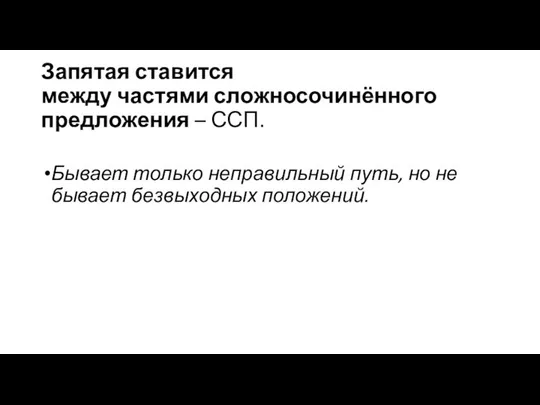 Запятая ставится
между частями сложносочинённого
предложения – ССП.

•Бывает только неправильный путь, но не бывает безвыходных положений.